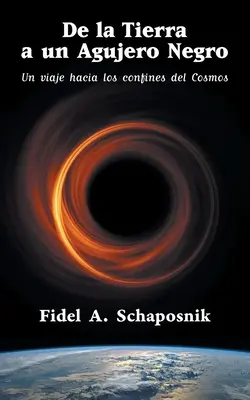 De la Tierra a un Agujero Negro

Un viaje hacia los confines del Cosmos

Fidel A. Schaposnik